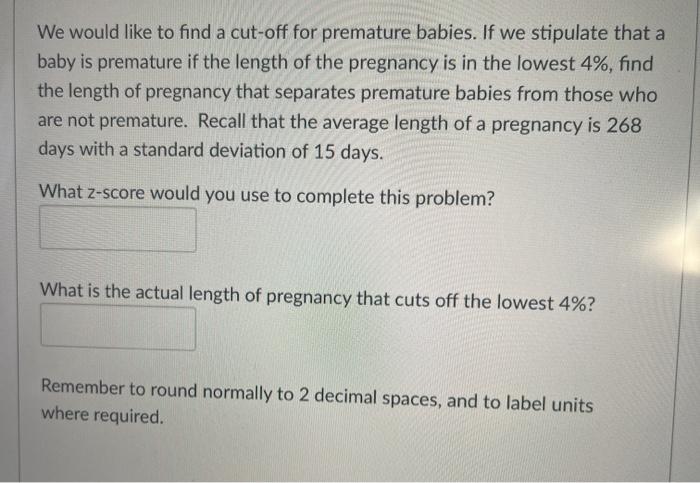 We would like to find a cut-off for premature babies. If we stipulate that a baby is premature if the length of the pregnancy is in the lowest 4%, find the length of pregnancy that separates premature babies from those who are not premature. Recall that the average length of a pregnancy is 268 days with a standard deviation of 15 days.

What z-score would you use to complete this problem?

What is the actual length of pregnancy that cuts off the lowest 4%?

Remember to round normally to 2 decimal spaces, and to label units where required.